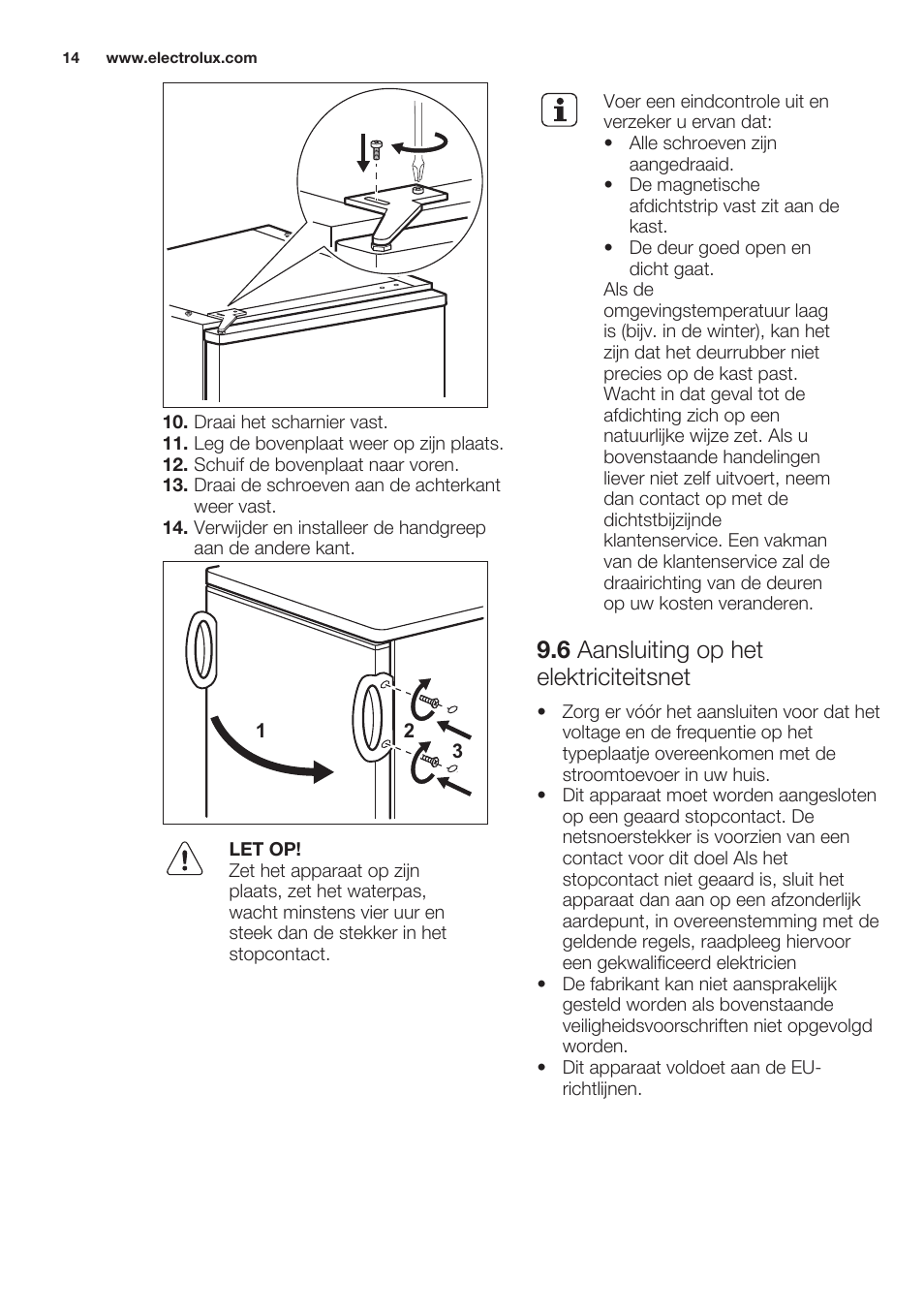 14 www.electrolux.com

10. Draai het scharnier vast.
11. Leg de bovenplaat weer op zijn plaats.
12. Schuif de bovenplaat naar voren.
13. Draai de schroeven aan de achterkant weer vast.
14. Verwijder en installeer de handgreep aan de andere kant.

1
2
3

LET OP!
Zet het apparaat op zijn plaats, zet het waterpas, wacht minstens vier uur en steek dan de stekker in het stopcontact.

Voer een eindcontrole uit en verzeker u ervan dat:
• Alle schroeven zijn aangedraaid.
• De magnetische afdichtstrip vast zit aan de kast.
• De deur goed open en dicht gaat.
Als de omgevingstemperatuur laag is (bijv. in de winter), kan het zijn dat het deurrubber niet precies op de kast past. Wacht in dat geval tot de afdichting zich op een natuurlijke wijze zet. Als u bovenstaande handelingen liever niet zelf uitvoert, neem dan contact op met de dichtstbijzijnde klantenservice. Een vakman van de klantenservice zal de draairichting van de deuren op uw kosten veranderen.

9.6 Aansluiting op het elektriciteitsnet

• Zorg er vóór het aansluiten voor dat het voltage en de frequentie op het typeplaatje overeenkomen met de stroomtoevoer in uw huis.
• Dit apparaat moet worden aangesloten op een geaard stopcontact. De netsnoerstekker is voorzien van een contact voor dit doel Als het stopcontact niet geaard is, sluit het apparaat dan aan op een afzonderlijk aardepunt, in overeenstemming met de geldende regels, raadpleeg hiervoor een gekwalificeerd elektricien
• De fabrikant kan niet aansprakelijk gesteld worden als bovenstaande veiligheidsvoorschriften niet opgevolgd worden.
• Dit apparaat voldoet aan de EU-richtlijnen.